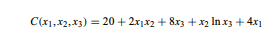 $C(x_1, x_2, x_3) = 20 + 2x_1x_2 + 8x_3 + x_2 \ln x_3 + 4x_1$